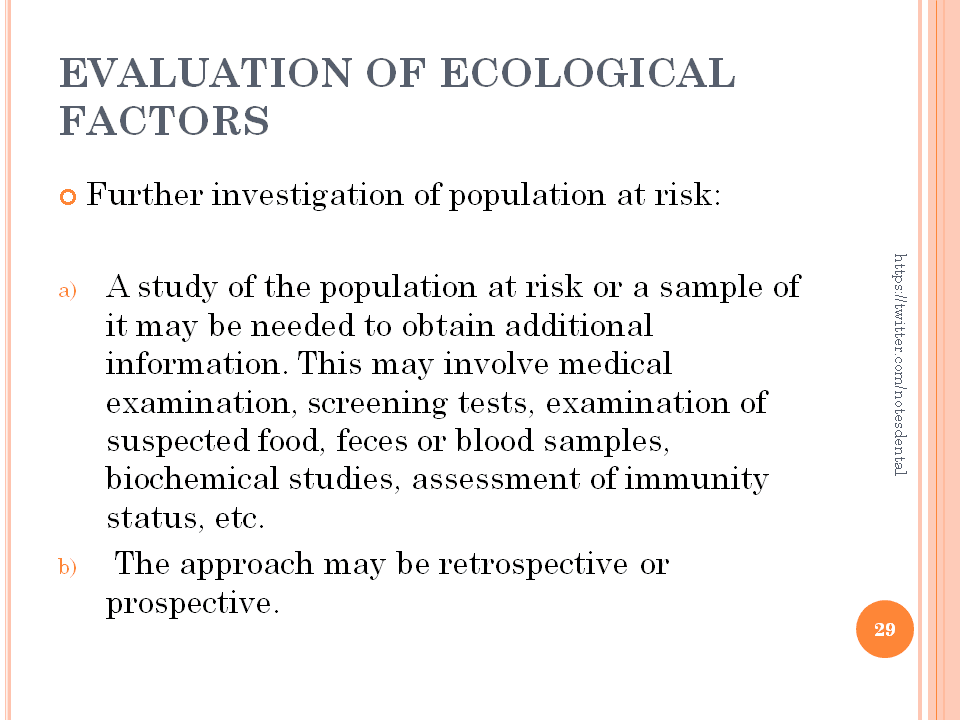 EVALUATION OF ECOLOGICAL FACTORS

Further investigation of population at risk:

a) A study of the population at risk or a sample of it may be needed to obtain additional information. This may involve medical examination, screening tests, examination of suspected food, feces or blood samples, biochemical studies, assessment of immunity status, etc.

b) The approach may be retrospective or prospective.

https://twitter.com/notesdental

29